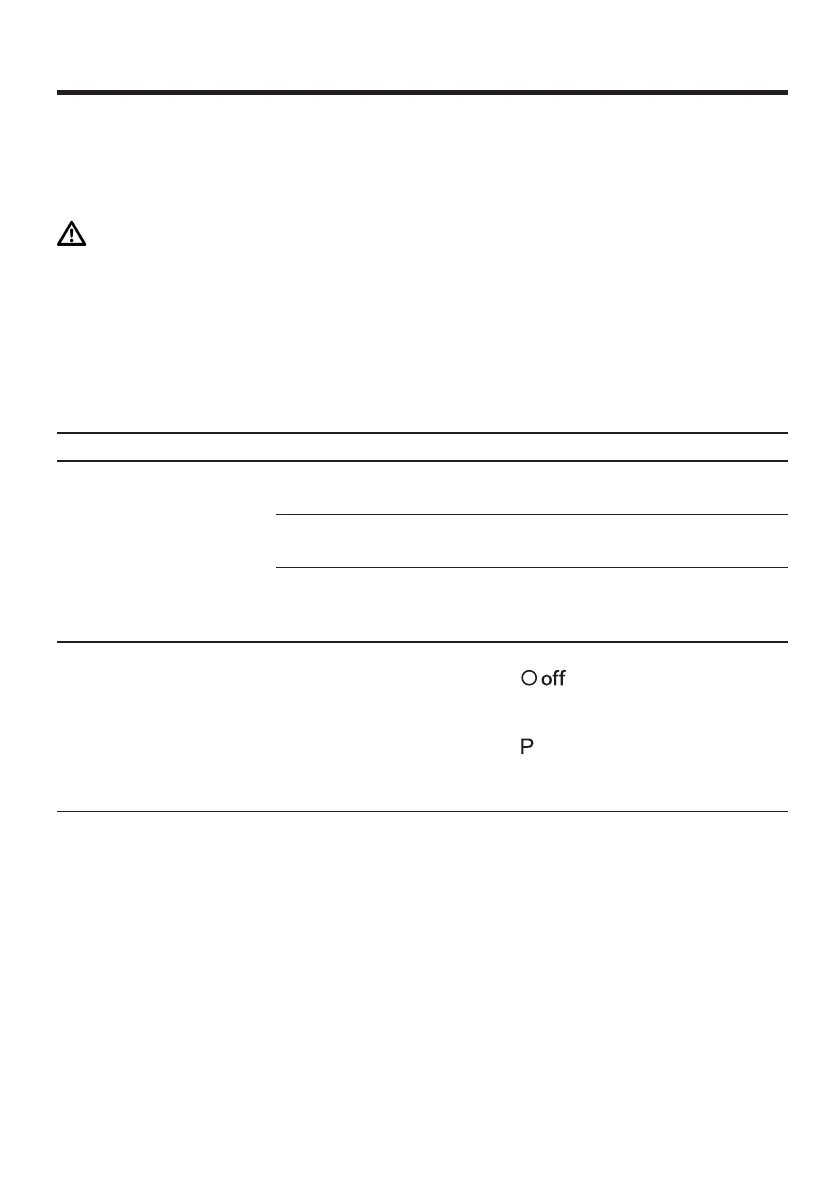 off

P